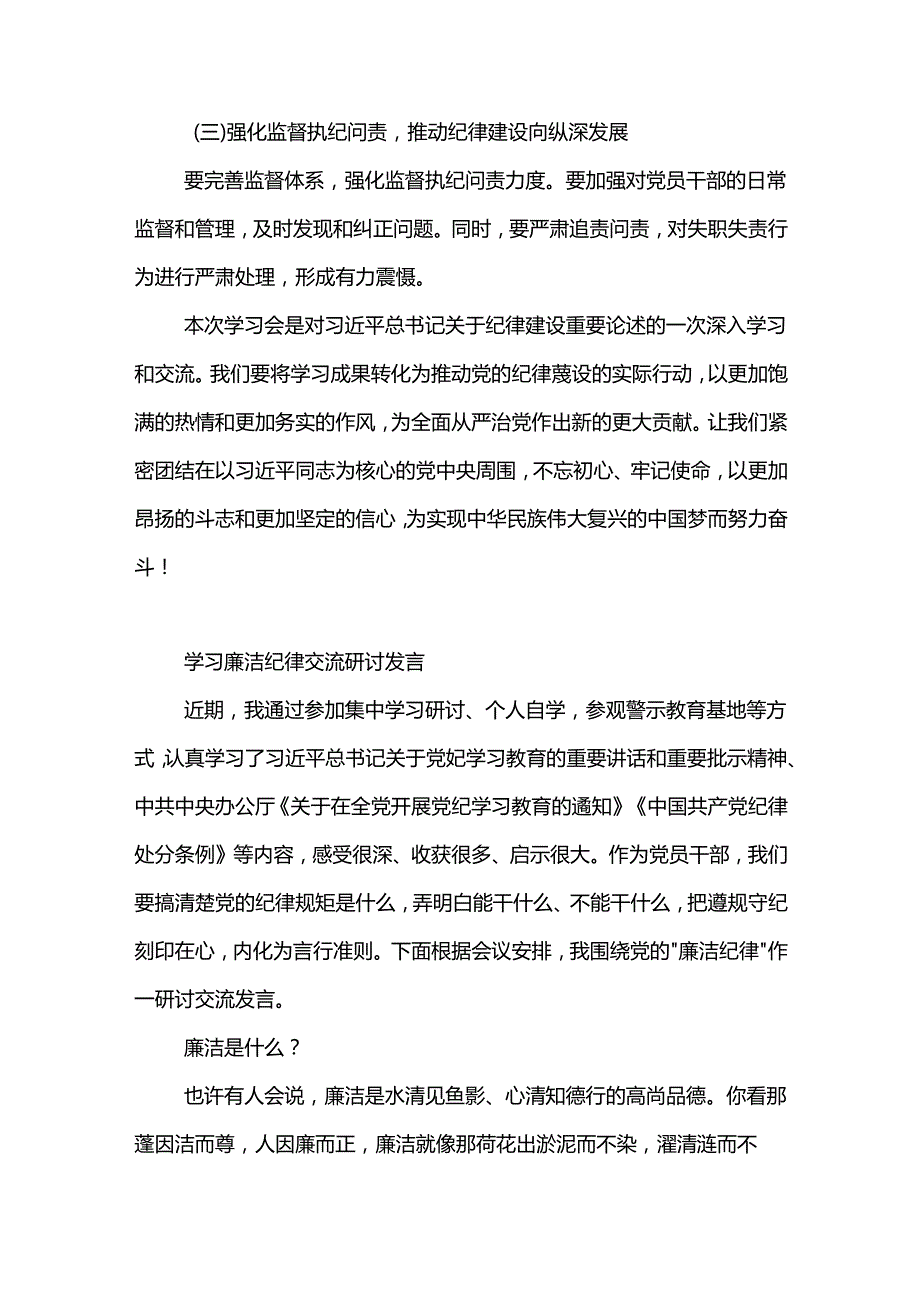 (三)强化监督执纪问责，推动纪律建设向纵深发展

要完善监督体系，强化监督执纪问责力度。要加强对党员干部的日常监督和管理，及时发现和纠正问题。同时，要严肃追责问责，对失职失责行为进行严肃处理，形成有力震慑。

本次学习会是对习近平总书记关于纪律建设重要论述的一次深入学习和交流。我们要将学习成果转化为推动党的纪律蔑设的实际行动，以更加饱满的热情和更加务实的作风，为全面从严治党作出新的更大贡献。让我们紧密团结在以习近平同志为核心的党中央周围，不忘初心、牢记使命，以更加昂扬的斗志和更加坚定的信心，为实现中华民族伟大复兴的中国梦而努力奋斗！

学习廉洁纪律交流研讨发言

近期，我通过参加集中学习研讨、个人自学，参观警示教育基地等方式，认真学习了习近平总书记关于党妃学习教育的重要讲话和重要批示精神、中共中央办公厅《关于在全党开展党纪学习教育的通知》《中国共产党纪律处分条例》等内容，感受很深、收获很多、启示很大。作为党员干部，我们要搞清楚党的纪律规矩是什么，弄明白能干什么、不能干什么，把遵规守纪刻印在心，内化为言行准则。下面根据会议安排，我围绕党的"廉洁纪律"作一研讨交流发言。

廉洁是什么？

也许有人会说，廉洁是水清见鱼影、心清知德行的高尚品德。你看那蓬因洁而尊，人因廉而正，廉洁就像那荷花出淤泥而不染，濯清涟而不